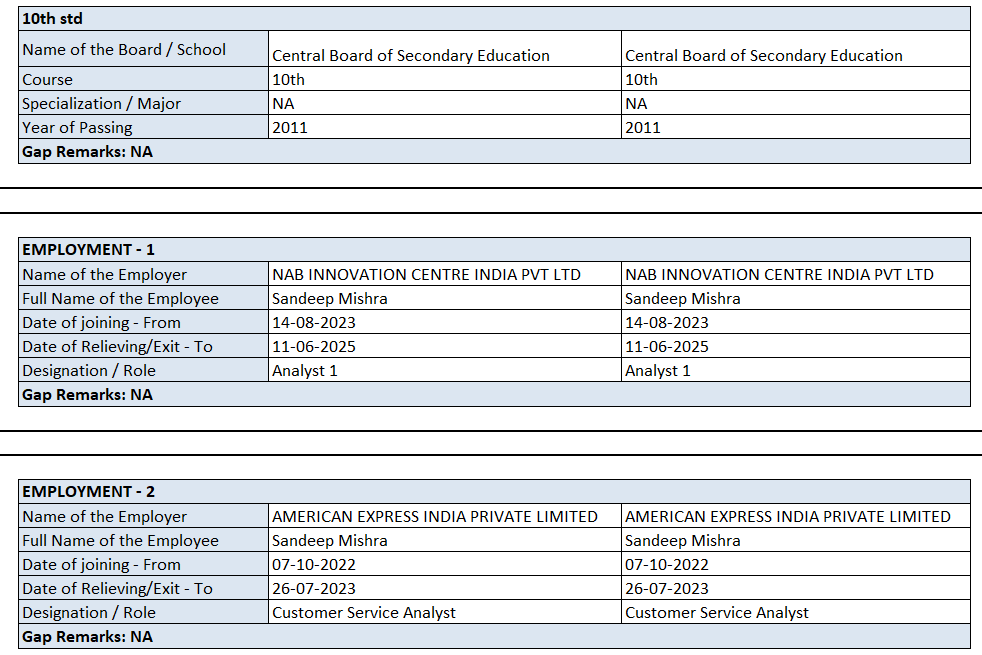 | 10th std | | |
|---|---|---|
| Name of the Board / School | Central Board of Secondary Education | Central Board of Secondary Education |
| Course | 10th | 10th |
| Specialization / Major | NA | NA |
| Year of Passing | 2011 | 2011 |
| Gap Remarks: NA | | |

| EMPLOYMENT - 1 | | |
|---|---|---|
| Name of the Employer | NAB INNOVATION CENTRE INDIA PVT LTD | NAB INNOVATION CENTRE INDIA PVT LTD |
| Full Name of the Employee | Sandeep Mishra | Sandeep Mishra |
| Date of joining - From | 14-08-2023 | 14-08-2023 |
| Date of Relieving/Exit - To | 11-06-2025 | 11-06-2025 |
| Designation / Role | Analyst 1 | Analyst 1 |
| Gap Remarks: NA | | |

| EMPLOYMENT - 2 | | |
|---|---|---|
| Name of the Employer | AMERICAN EXPRESS INDIA PRIVATE LIMITED | AMERICAN EXPRESS INDIA PRIVATE LIMITED |
| Full Name of the Employee | Sandeep Mishra | Sandeep Mishra |
| Date of joining - From | 07-10-2022 | 07-10-2022 |
| Date of Relieving/Exit - To | 26-07-2023 | 26-07-2023 |
| Designation / Role | Customer Service Analyst | Customer Service Analyst |
| Gap Remarks: NA | | |